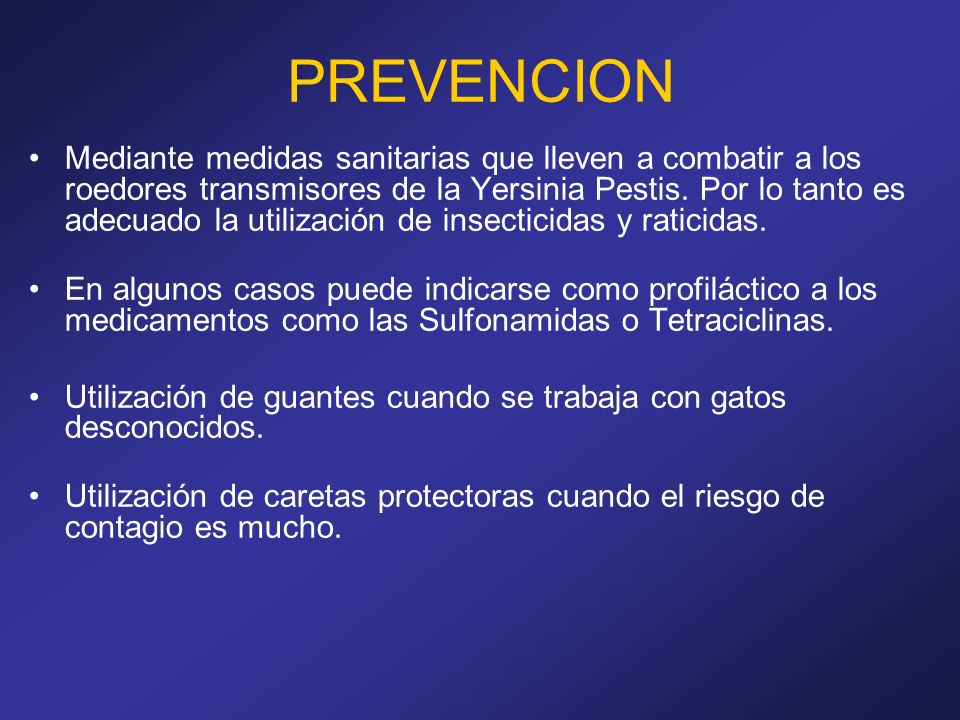 PREVENCION

• Mediante medidas sanitarias que lleven a combatir a los roedores transmisores de la Yersinia Pestis. Por lo tanto es adecuado la utilización de insecticidas y raticidas.

• En algunos casos puede indicarse como profiláctico a los medicamentos como las Sulfonamidas o Tetraciclinas.

• Utilización de guantes cuando se trabaja con gatos desconocidos.

• Utilización de caretas protectoras cuando el riesgo de contagio es mucho.